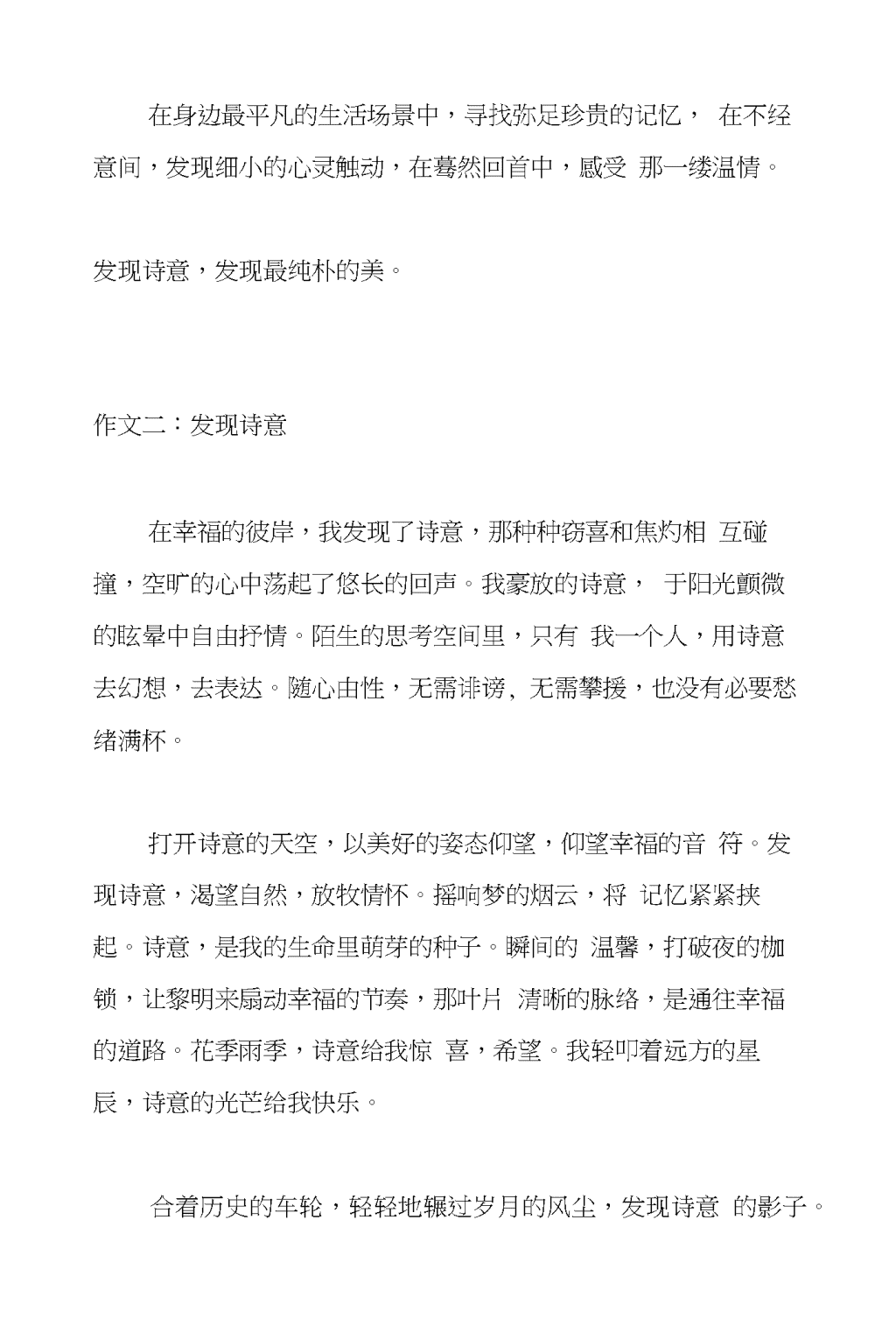 在身边最平凡的生活场景中，寻找弥足珍贵的记忆， 在不经意间，发现细小的心灵触动，在蓦然回首中，感受 那一缕温情。

发现诗意，发现最纯朴的美。

作文二：发现诗意

在幸福的彼岸，我发现了诗意，那种种窃喜和焦灼相 互碰撞，空旷的心中荡起了悠长的回声。我豪放的诗意， 于阳光颤微的眩晕中自由抒情。陌生的思考空间里，只有 我一个人，用诗意去幻想，去表达。随心由性，无需诽谤, 无需攀援，也没有必要愁绪满杯。

打开诗意的天空，以美好的姿态仰望，仰望幸福的音 符。发现诗意，渴望自然，放牧情怀。摇响梦的烟云，将 记忆紧紧挟起。诗意，是我的生命里萌芽的种子。瞬间的 温馨，打破夜的枷锁，让黎明来扇动幸福的节奏，那叶片 清晰的脉络，是通往幸福的道路。花季雨季，诗意给我惊 喜，希望。我轻叩着远方的星辰，诗意的光芒给我快乐。

合着历史的车轮，轻轻地辗过岁月的风尘，发现诗意 的影子。